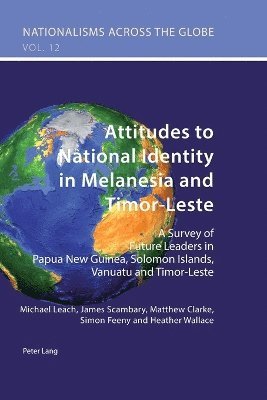 NATIONALISMS ACROSS THE GLOBE
VOL. 12

Attitudes to National Identity in Melanesia and Timor-Leste

A Survey of Future Leaders in Papua New Guinea, Solomon Islands, Vanuatu and Timor-Leste

Michael Leach, James Scambary, Matthew Clarke, Simon Feeny and Heather Wallace

Peter Lang